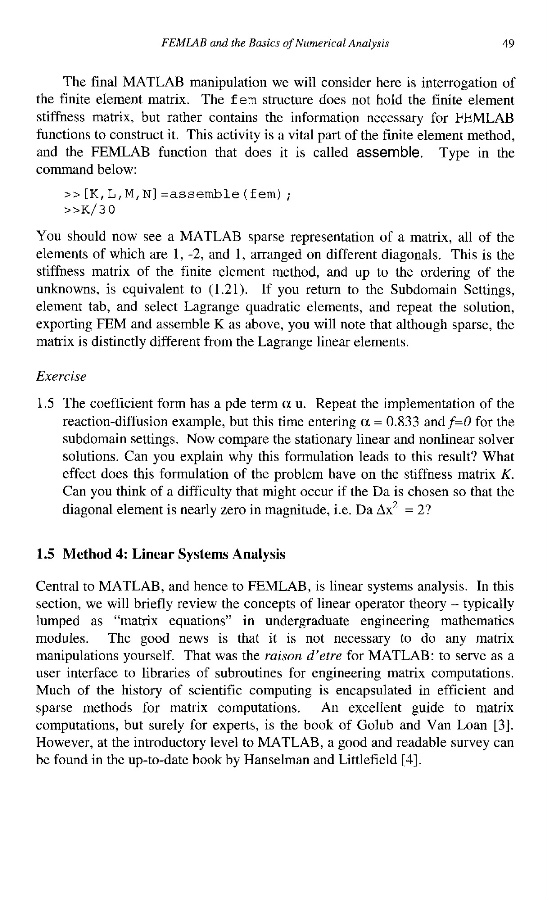 FEMLAB and the Basics of Numerical Analysis 49

The final MATLAB manipulation we will consider here is interrogation of the finite element matrix. The fem structure does not hold the finite element stiffness matrix, but rather contains the information necessary for FEMLAB functions to construct it. This activity is a vital part of the finite element method, and the FEMLAB function that does it is called assemble. Type in the command below:

>>[K,L,M,N]=assemble(fem);
>>K/30

You should now see a MATLAB sparse representation of a matrix, all of the elements of which are 1, -2, and 1, arranged on different diagonals. This is the stiffness matrix of the finite element method, and up to the ordering of the unknowns, is equivalent to (1.21). If you return to the Subdomain Settings, element tab, and select Lagrange quadratic elements, and repeat the solution, exporting FEM and assemble K as above, you will note that although sparse, the matrix is distinctly different from the Lagrange linear elements.

Exercise

1.5 The coefficient form has a pde term $\alpha$ u. Repeat the implementation of the reaction-diffusion example, but this time entering $\alpha = 0.833$ and $f=0$ for the subdomain settings. Now compare the stationary linear and nonlinear solver solutions. Can you explain why this formulation leads to this result? What effect does this formulation of the problem have on the stiffness matrix $K$. Can you think of a difficulty that might occur if the Da is chosen so that the diagonal element is nearly zero in magnitude, i.e. Da $\Delta x^2 = 2$?

1.5 Method 4: Linear Systems Analysis

Central to MATLAB, and hence to FEMLAB, is linear systems analysis. In this section, we will briefly review the concepts of linear operator theory – typically lumped as "matrix equations" in undergraduate engineering mathematics modules. The good news is that it is not necessary to do any matrix manipulations yourself. That was the raison d'etre for MATLAB: to serve as a user interface to libraries of subroutines for engineering matrix computations. Much of the history of scientific computing is encapsulated in efficient and sparse methods for matrix computations. An excellent guide to matrix computations, but surely for experts, is the book of Golub and Van Loan [3]. However, at the introductory level to MATLAB, a good and readable survey can be found in the up-to-date book by Hanselman and Littlefield [4].